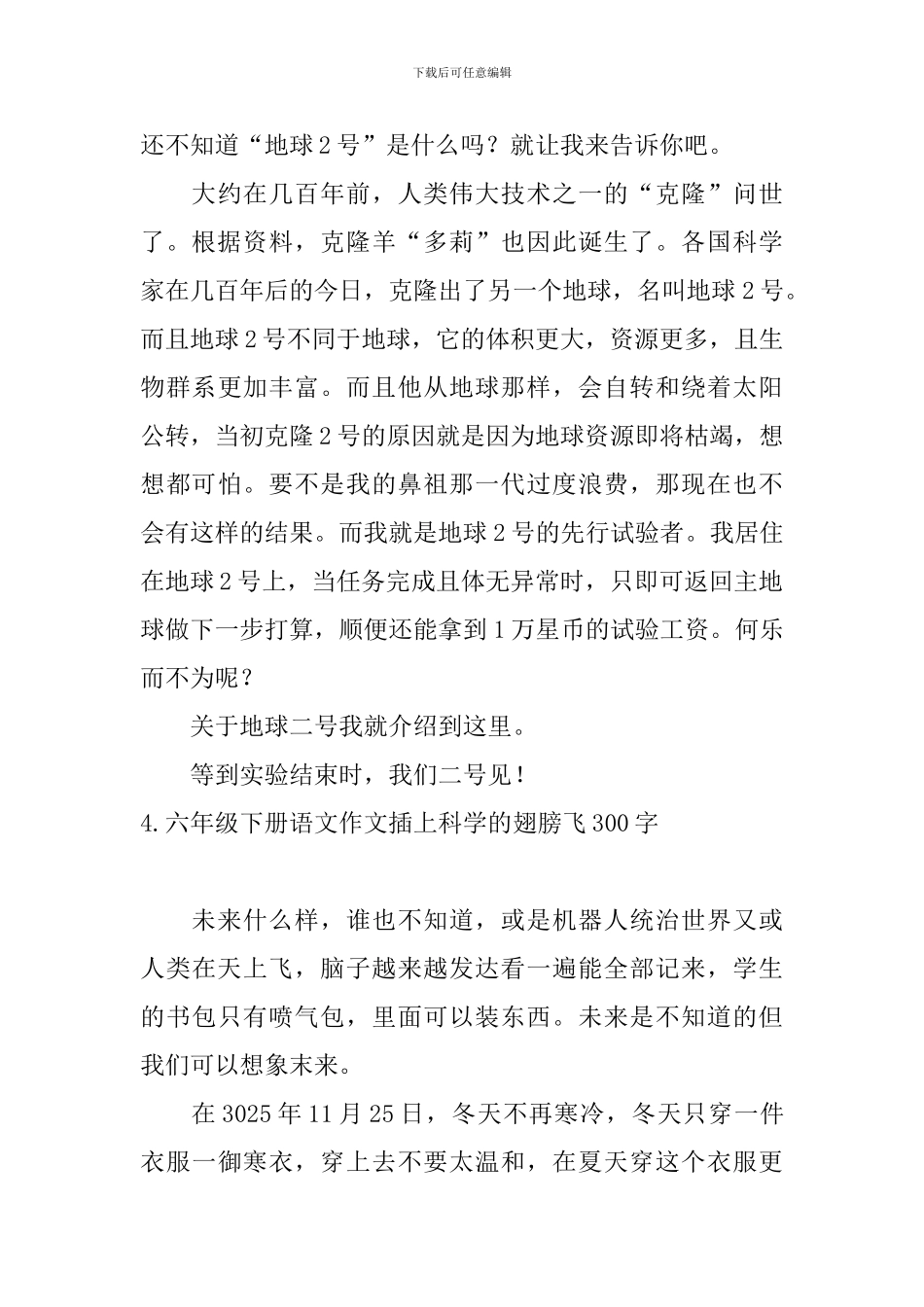 下载后可任意编辑

还不知道“地球2号”是什么吗？就让我来告诉你吧。

大约在几百年前，人类伟大技术之一的“克隆”问世了。根据资料，克隆羊“多莉”也因此诞生了。各国科学家在几百年后的今日，克隆出了另一个地球，名叫地球2号。而且地球2号不同于地球，它的体积更大，资源更多，且生物群系更加丰富。而且他从地球那样，会自转和绕着太阳公转，当初克隆2号的原因就是因为地球资源即将枯竭，想想都可怕。要不是我的鼻祖那一代过度浪费，那现在也不会有这样的结果。而我就是地球2号的先行试验者。我居住在地球2号上，当任务完成且体无异常时，只即可返回主地球做下一步打算，顺便还能拿到1万星币的试验工资。何乐而不为呢？

关于地球二号我就介绍到这里。

等到实验结束时，我们二号见！

4.六年级下册语文作文插上科学的翅膀飞300字

未来什么样，谁也不知道，或是机器人统治世界又或人类在天上飞，脑子越来越发达看一遍能全部记来，学生的书包只有喷气包，里面可以装东西。未来是不知道的但我们可以想象末来。

在3025年11月25日，冬天不再寒冷，冬天只穿一件衣服一御寒衣，穿上去不要太温和，在夏天穿这个衣服更